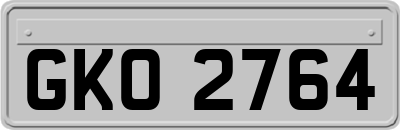 GKO 2764